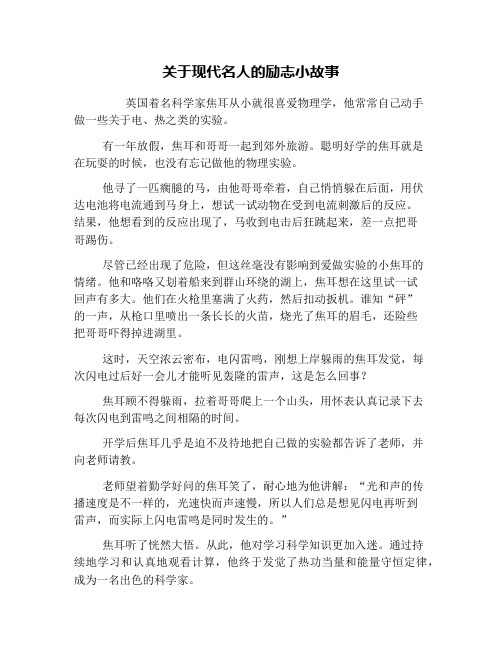 关于现代名人的励志小故事

英国着名科学家焦耳从小就很喜爱物理学，他常常自己动手做一些关于电、热之类的实验。

有一年放假，焦耳和哥哥一起到郊外旅游。聪明好学的焦耳就是在玩耍的时候，也没有忘记做他的物理实验。

他寻了一匹瘸腿的马，由他哥哥牵着，自己悄悄躲在后面，用伏达电池将电流通到马身上，想试一试动物在受到电流刺激后的反应。结果，他想看到的反应出现了，马收到电击后狂跳起来，差一点把哥哥踢伤。

尽管已经出现了危险，但这丝毫没有影响到爱做实验的小焦耳的情绪。他和咯咯又划着船来到群山环绕的湖上，焦耳想在这里试一试回声有多大。他们在火枪里塞满了火药，然后扣动扳机。谁知“砰”的一声，从枪口里喷出一条长长的火苗，烧光了焦耳的眉毛，还险些把哥哥吓得掉进湖里。

这时，天空浓云密布，电闪雷鸣，刚想上岸躲雨的焦耳发觉，每次闪电过后好一会儿才能听见轰隆的雷声，这是怎么回事？

焦耳顾不得躲雨，拉着哥哥爬上一个山头，用怀表认真记录下去每次闪电到雷鸣之间相隔的时间。

开学后焦耳几乎是迫不及待地把自己做的实验都告诉了老师，并向老师请教。

老师望着勤学好问的焦耳笑了，耐心地为他讲解：“光和声的传播速度是不一样的，光速快而声速慢，所以人们总是想见闪电再听到雷声，而实际上闪电雷鸣是同时发生的。”

焦耳听了恍然大悟。从此，他对学习科学知识更加入迷。通过持续地学习和认真地观看计算，他终于发觉了热功当量和能量守恒定律，成为一名出色的科学家。